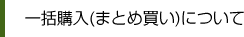 一括購入(まとめ買い)について